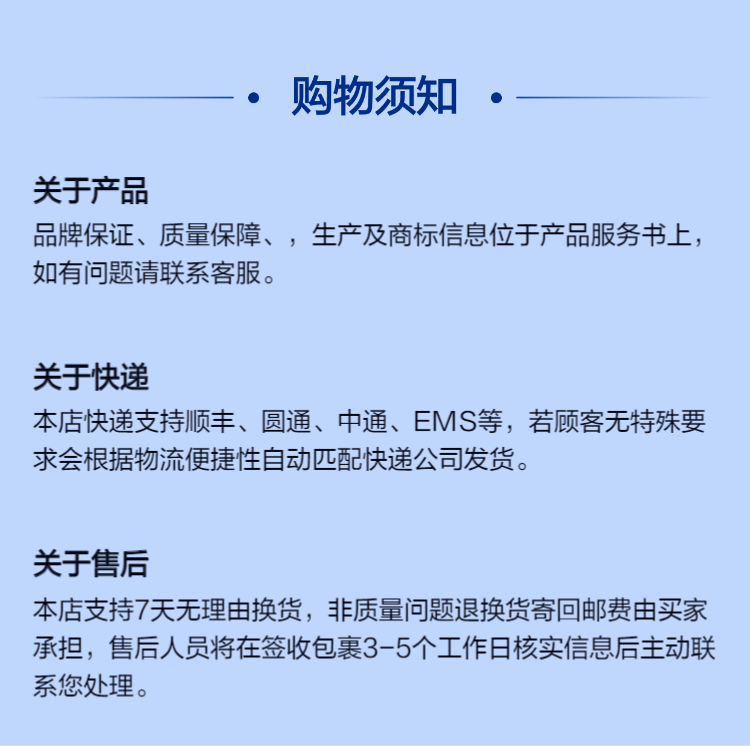 购物须知

关于产品
品牌保证、质量保障、，生产及商标信息位于产品服务书上，如有问题请联系客服。

关于快递
本店快递支持顺丰、圆通、中通、EMS等，若顾客无特殊要求会根据物流便捷性自动匹配快递公司发货。

关于售后
本店支持7天无理由换货，非质量问题退换货寄回邮费由买家承担，售后人员将在签收包裹3-5个工作日核实信息后主动联系您处理。